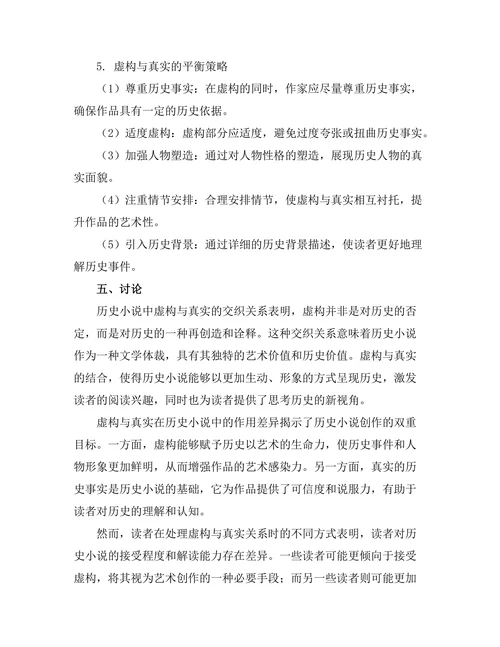 5. 虚构与真实的平衡策略

（1）尊重历史事实：在虚构的同时，作家应尽量尊重历史事实，确保作品具有一定的历史依据。

（2）适度虚构：虚构部分应适度，避免过度夸张或扭曲历史事实。

（3）加强人物塑造：通过对人物性格的塑造，展现历史人物的真实面貌。

（4）注重情节安排：合理安排情节，使虚构与真实相互衬托，提升作品的艺术性。

（5）引入历史背景：通过详细的历史背景描述，使读者更好地理解历史事件。

五、讨论

历史小说中虚构与真实的交织关系表明，虚构并非是对历史的否定，而是对历史的一种再创造和诠释。这种交织关系意味着历史小说作为一种文学体裁，具有其独特的艺术价值和历史价值。虚构与真实的结合，使得历史小说能够以更加生动、形象的方式呈现历史，激发读者的阅读兴趣，同时也为读者提供了思考历史的新视角。

虚构与真实在历史小说中的作用差异揭示了历史小说创作的双重目标。一方面，虚构能够赋予历史以艺术的生命力，使历史事件和人物形象更加鲜明，从而增强作品的艺术感染力。另一方面，真实的历史事实是历史小说的基础，它为作品提供了可信度和说服力，有助于读者对历史的理解和认知。

然而，读者在处理虚构与真实关系时的不同方式表明，读者对历史小说的接受程度和解读能力存在差异。一些读者可能更倾向于接受虚构，将其视为艺术创作的一种必要手段；而另一些读者则可能更加